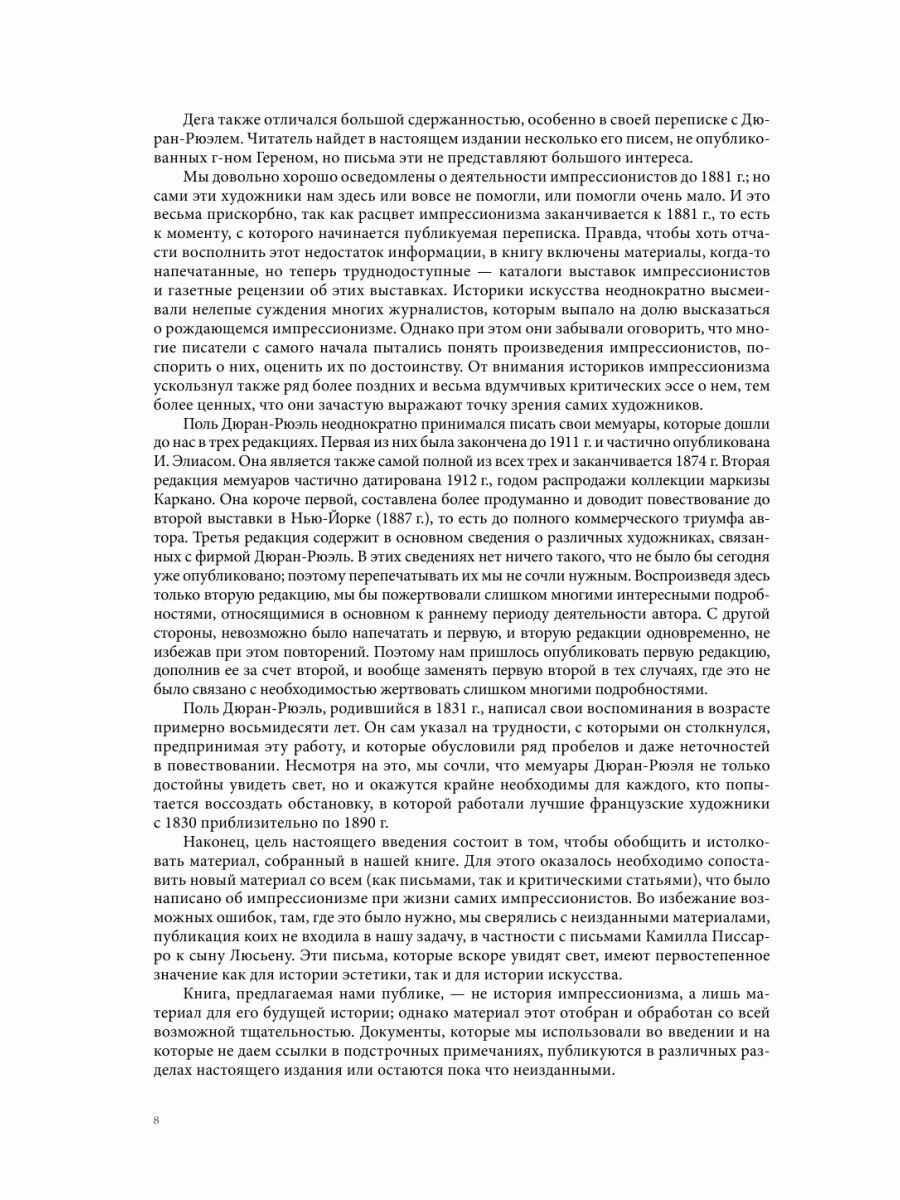 Дега также отличался большой сдержанностью, особенно в своей переписке с Дюран-Рюэлем. Читатель найдет в настоящем издании несколько его писем, не опубликованных г-ном Гереном, но письма эти не представляют большого интереса.

Мы довольно хорошо осведомлены о деятельности импрессионистов до 1881 г.; но сами эти художники нам здесь или вовсе не помогли, или помогли очень мало. И это весьма прискорбно, так как расцвет импрессионизма заканчивается к 1881 г., то есть к моменту, с которого начинается публикуемая переписка. Правда, чтобы хоть отчасти восполнить этот недостаток информации, в книгу включены материалы, когда-то напечатанные, но теперь труднодоступные — каталоги выставок импрессионистов и газетные рецензии об этих выставках. Историки искусства неоднократно высмеивали нелепые суждения многих журналистов, которым выпало на долю высказаться о рождающемся импрессионизме. Однако при этом они забывали оговорить, что многие писатели с самого начала пытались понять произведения импрессионистов, поспорить о них, оценить их по достоинству. От внимания историков импрессионизма ускользнул также ряд более поздних и весьма вдумчивых критических эссе о нем, тем более ценных, что они зачастую выражают точку зрения самих художников.

Поль Дюран-Рюэль неоднократно принимался писать свои мемуары, которые дошли до нас в трех редакциях. Первая из них была закончена до 1911 г. и частично опубликована И. Элиасом. Она является также самой полной из всех трех и заканчивается 1874 г. Вторая редакция мемуаров частично датирована 1912 г., годом распродажи коллекции маркизы Каркано. Она короче первой, составлена более продуманно и доводит повествование до второй выставки в Нью-Йорке (1887 г.), то есть до полного коммерческого триумфа автора. Третья редакция содержит в основном сведения о различных художниках, связанных с фирмой Дюран-Рюэль. В этих сведениях нет ничего такого, что не было бы сегодня уже опубликовано; поэтому перепечатывать их мы не сочли нужным. Воспроизведя здесь только вторую редакцию, мы бы пожертвовали слишком многими интересными подробностями, относящимися в основном к раннему периоду деятельности автора. С другой стороны, невозможно было напечатать и первую, и вторую редакции одновременно, не избежав при этом повторений. Поэтому нам пришлось опубликовать первую редакцию, дополнив ее за счет второй, и вообще заменять первую второй в тех случаях, где это не было связано с необходимостью жертвовать слишком многими подробностями.

Поль Дюран-Рюэль, родившийся в 1831 г., написал свои воспоминания в возрасте примерно восьмидесяти лет. Он сам указал на трудности, с которыми он столкнулся, предпринимая эту работу, и которые обусловили ряд пробелов и даже неточностей в повествовании. Несмотря на это, мы сочли, что мемуары Дюран-Рюэля не только достойны увидеть свет, но и окажутся крайне необходимы для каждого, кто попытается воссоздать обстановку, в которой работали лучшие французские художники с 1830 приблизительно по 1890 г.

Наконец, цель настоящего введения состоит в том, чтобы обобщить и истолковать материал, собранный в нашей книге. Для этого оказалось необходимо сопоставить новый материал со всем (как письмами, так и критическими статьями), что было написано об импрессионизме при жизни самих импрессионистов. Во избежание возможных ошибок, там, где это было нужно, мы сверялись с неизданными материалами, публикация коих не входила в нашу задачу, в частности с письмами Камилла Писсарро к сыну Люсьену. Эти письма, которые вскоре увидят свет, имеют первостепенное значение как для истории эстетики, так и для истории искусства.

Книга, предлагаемая нами публике, — не история импрессионизма, а лишь материал для его будущей истории; однако материал этот отобран и обработан со всей возможной тщательностью. Документы, которые мы использовали во введении и на которые не даем ссылки в подстрочных примечаниях, публикуются в различных разделах настоящего издания или остаются пока что неизданными.

8